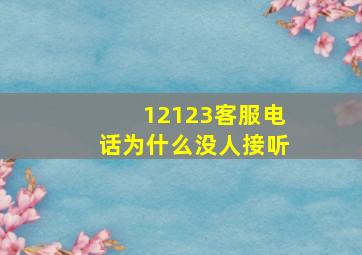 12123客服电话为什么没人接听